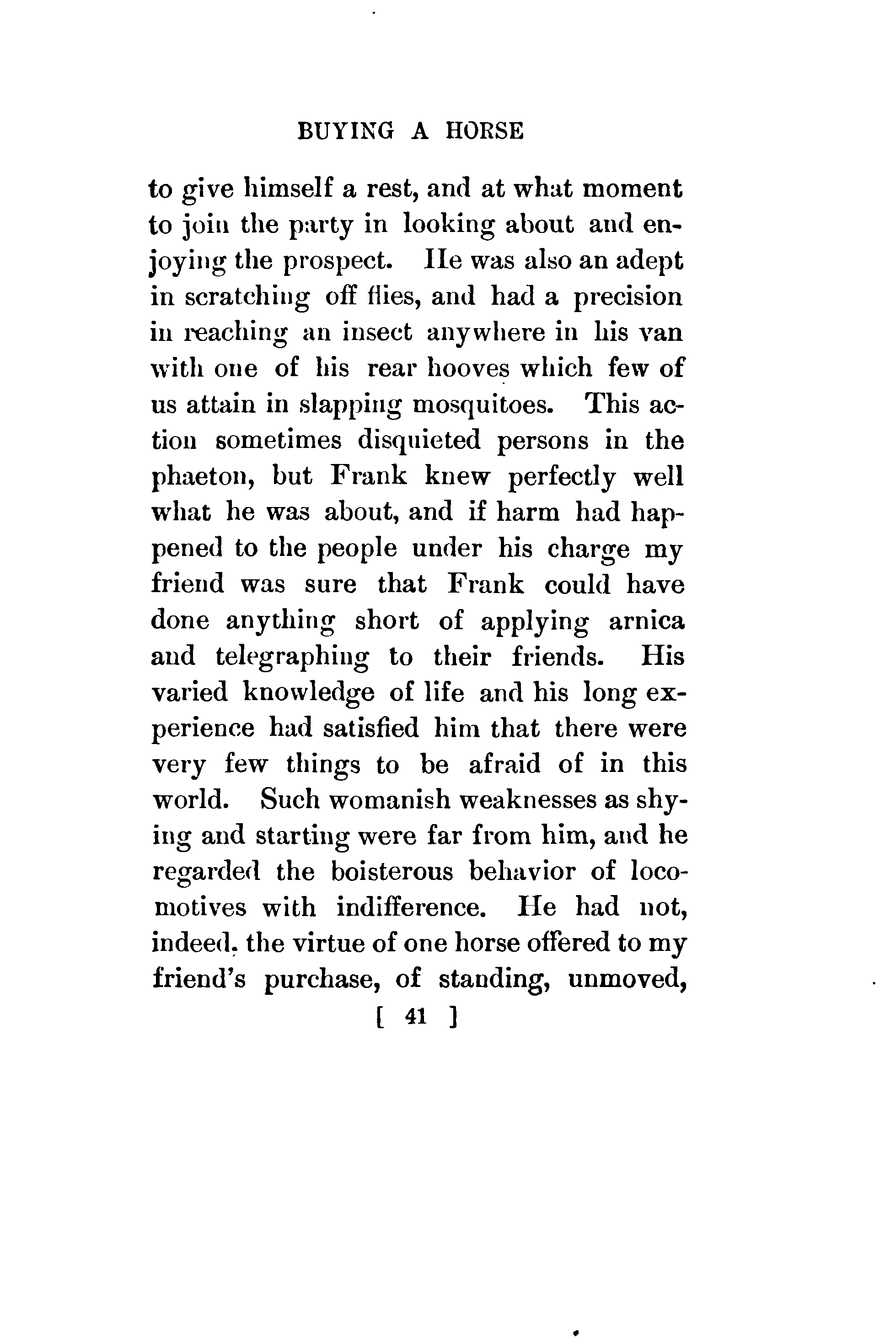 BUYING A HORSE

to give himself a rest, and at what moment to join the party in looking about and enjoying the prospect. He was also an adept in scratching off flies, and had a precision in reaching an insect anywhere in his van with one of his rear hooves which few of us attain in slapping mosquitoes. This action sometimes disquieted persons in the phaeton, but Frank knew perfectly well what he was about, and if harm had happened to the people under his charge my friend was sure that Frank could have done anything short of applying arnica and telegraphing to their friends. His varied knowledge of life and his long experience had satisfied him that there were very few things to be afraid of in this world. Such womanish weaknesses as shying and starting were far from him, and he regarded the boisterous behavior of locomotives with indifference. He had not, indeed, the virtue of one horse offered to my friend's purchase, of standing, unmoved,

[ 41 ]